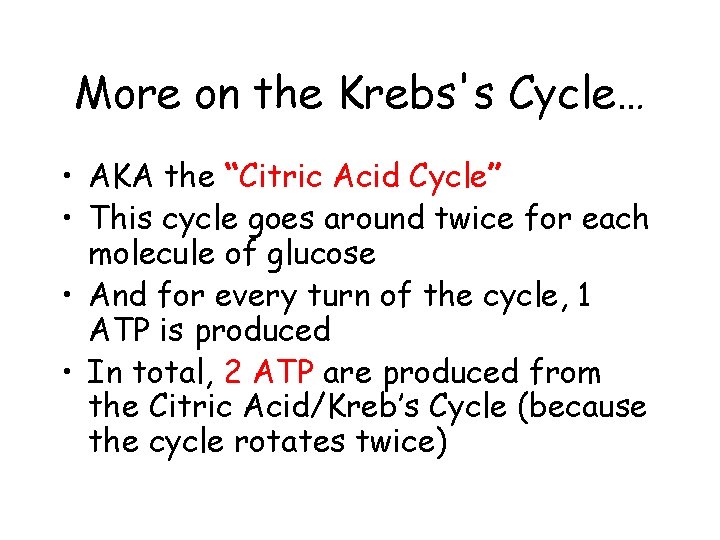 More on the Krebs's Cycle…

• AKA the "Citric Acid Cycle"
• This cycle goes around twice for each molecule of glucose
• And for every turn of the cycle, 1 ATP is produced
• In total, 2 ATP are produced from the Citric Acid/Kreb's Cycle (because the cycle rotates twice)